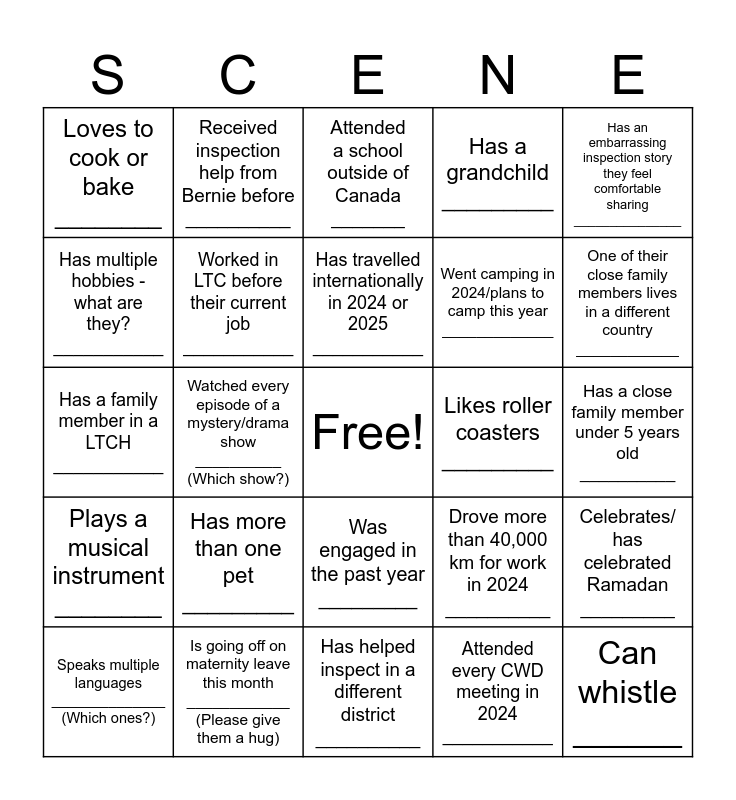 | S | C | E | N | E |
|---|---|---|---|---|
| Loves to cook or bake ________ | Received inspection help from Bernie before ________ | Attended a school outside of Canada ________ | Has a grandchild ________ | Has an embarrassing inspection story they feel comfortable sharing ________ |
| Has multiple hobbies - what are they? ________ | Worked in LTC before their current job ________ | Has travelled internationally in 2024 or 2025 ________ | Went camping in 2024/plans to camp this year ________ | One of their close family members lives in a different country ________ |
| Has a family member in a LTCH ________ | Watched every episode of a mystery/drama show ________ (Which show?) | Free! | Likes roller coasters ________ | Has a close family member under 5 years old ________ |
| Plays a musical instrument ________ | Has more than one pet ________ | Was engaged in the past year ________ | Drove more than 40,000 km for work in 2024 ________ | Celebrates/ has celebrated Ramadan ________ |
| Speaks multiple languages ________ (Which ones?) | Is going off on maternity leave this month ________ (Please give them a hug) | Has helped inspect in a different district ________ | Attended every CWD meeting in 2024 ________ | Can whistle ________ |